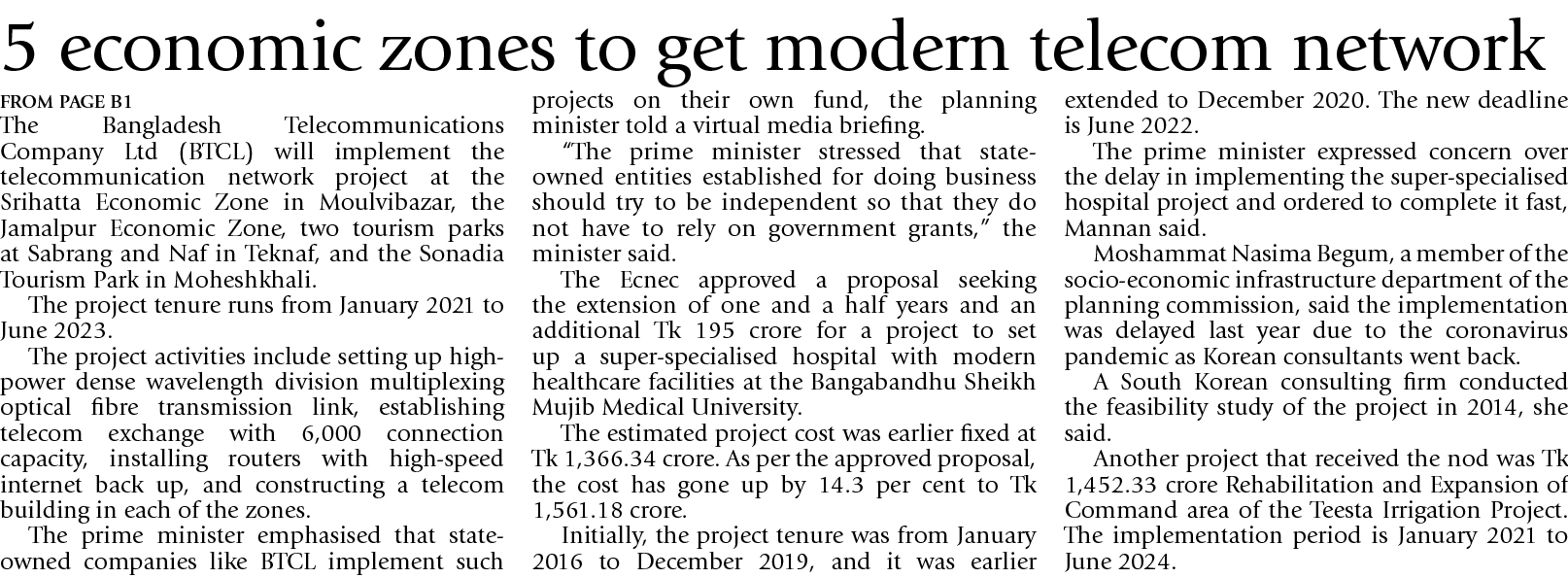 5 economic zones to get modern telecom network

FROM PAGE B1

The Bangladesh Telecommunications Company Ltd (BTCL) will implement the telecommunication network project at the Srihatta Economic Zone in Moulvibazar, the Jamalpur Economic Zone, two tourism parks at Sabrang and Naf in Teknaf, and the Sonadia Tourism Park in Moheshkhali.

The project tenure runs from January 2021 to June 2023.

The project activities include setting up high-power dense wavelength division multiplexing optical fibre transmission link, establishing telecom exchange with 6,000 connection capacity, installing routers with high-speed internet back up, and constructing a telecom building in each of the zones.

The prime minister emphasised that state-owned companies like BTCL implement such projects on their own fund, the planning minister told a virtual media briefing.

"The prime minister stressed that state-owned entities established for doing business should try to be independent so that they do not have to rely on government grants," the minister said.

The Ecnec approved a proposal seeking the extension of one and a half years and an additional Tk 195 crore for a project to set up a super-specialised hospital with modern healthcare facilities at the Bangabandhu Sheikh Mujib Medical University.

The estimated project cost was earlier fixed at Tk 1,366.34 crore. As per the approved proposal, the cost has gone up by 14.3 per cent to Tk 1,561.18 crore.

Initially, the project tenure was from January 2016 to December 2019, and it was earlier extended to December 2020. The new deadline is June 2022.

The prime minister expressed concern over the delay in implementing the super-specialised hospital project and ordered to complete it fast, Mannan said.

Moshammat Nasima Begum, a member of the socio-economic infrastructure department of the planning commission, said the implementation was delayed last year due to the coronavirus pandemic as Korean consultants went back.

A South Korean consulting firm conducted the feasibility study of the project in 2014, she said.

Another project that received the nod was Tk 1,452.33 crore Rehabilitation and Expansion of Command area of the Teesta Irrigation Project. The implementation period is January 2021 to June 2024.